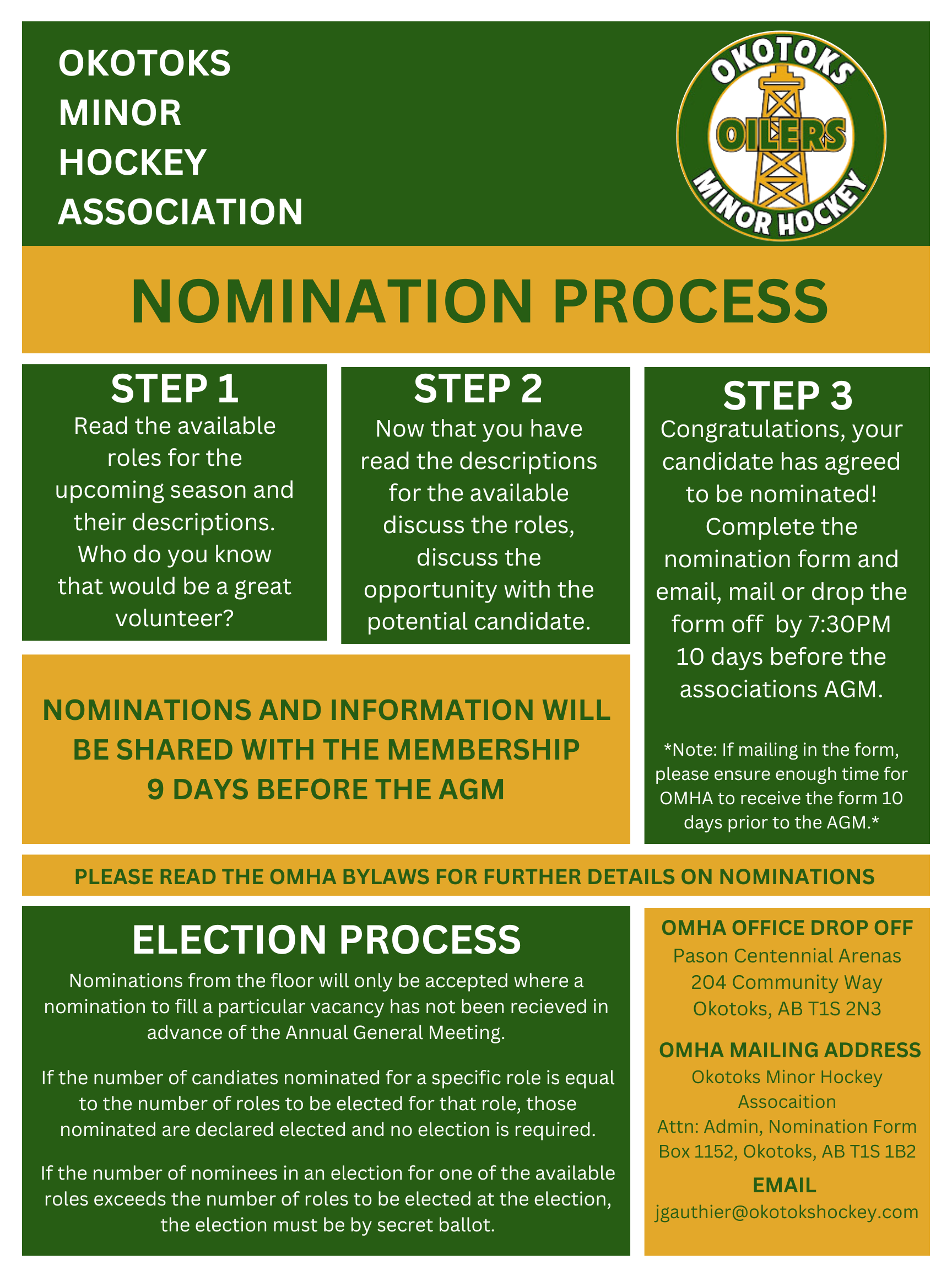 OKOTOKS MINOR HOCKEY ASSOCIATION

OKOTOKS OILERS MINOR HOCKEY

NOMINATION PROCESS

STEP 1
Read the available roles for the upcoming season and their descriptions. Who do you know that would be a great volunteer?

STEP 2
Now that you have read the descriptions for the available discuss the roles, discuss the opportunity with the potential candidate.

STEP 3
Congratulations, your candidate has agreed to be nominated! Complete the nomination form and email, mail or drop the form off by 7:30PM 10 days before the associations AGM.

*Note: If mailing in the form, please ensure enough time for OMHA to receive the form 10 days prior to the AGM.*

NOMINATIONS AND INFORMATION WILL BE SHARED WITH THE MEMBERSHIP 9 DAYS BEFORE THE AGM

PLEASE READ THE OMHA BYLAWS FOR FURTHER DETAILS ON NOMINATIONS

ELECTION PROCESS
Nominations from the floor will only be accepted where a nomination to fill a particular vacancy has not been recieved in advance of the Annual General Meeting.

If the number of candiates nominated for a specific role is equal to the number of roles to be elected for that role, those nominated are declared elected and no election is required.

If the number of nominees in an election for one of the available roles exceeds the number of roles to be elected at the election, the election must be by secret ballot.

OMHA OFFICE DROP OFF
Pason Centennial Arenas
204 Community Way
Okotoks, AB T1S 2N3

OMHA MAILING ADDRESS
Okotoks Minor Hockey Assocaition
Attn: Admin, Nomination Form
Box 1152, Okotoks, AB T1S 1B2

EMAIL
jgauthier@okotokshockey.com